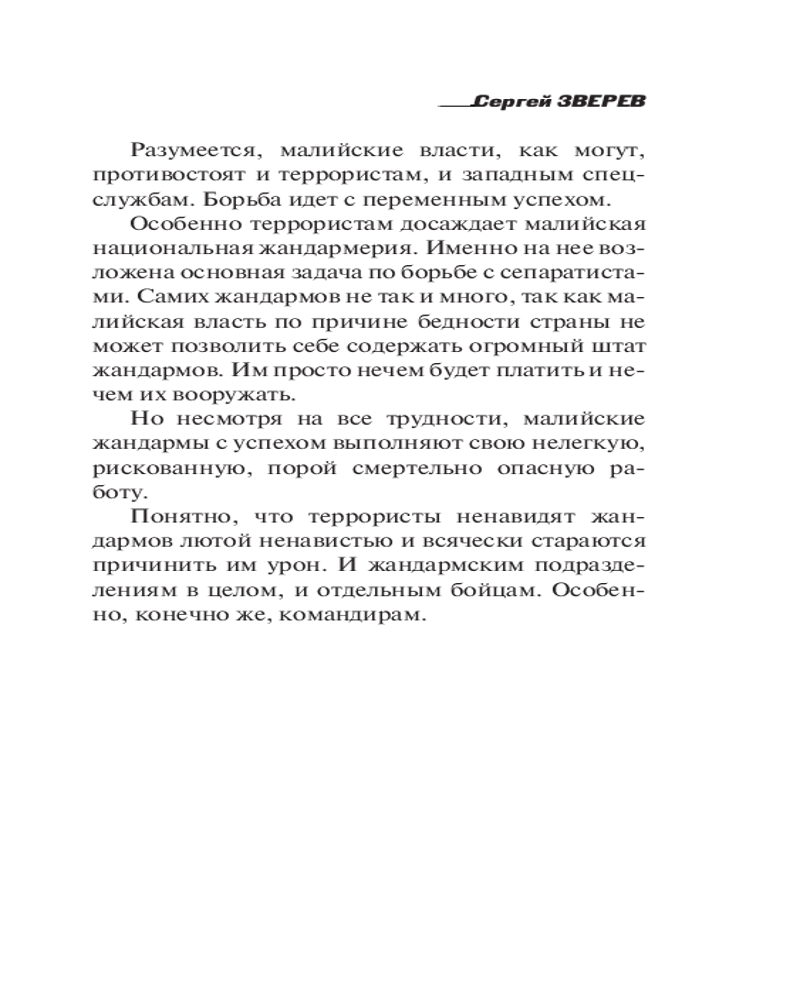 Сергей ЗВЕРЕВ

Разумеется, малийские власти, как могут, противостоят и террористам, и западным спецслужбам. Борьба идет с переменным успехом.

Особенно террористам досаждает малийская национальная жандармерия. Именно на нее возложена основная задача по борьбе с сепаратистами. Самих жандармов не так и много, так как малийская власть по причине бедности страны не может позволить себе содержать огромный штат жандармов. Им просто нечем будет платить и нечем их вооружать.

Но несмотря на все трудности, малийские жандармы с успехом выполняют свою нелегкую, рискованную, порой смертельно опасную работу.

Понятно, что террористы ненавидят жандармов лютой ненавистью и всячески стараются причинить им урон. И жандармским подразделениям в целом, и отдельным бойцам. Особенно, конечно же, командирам.